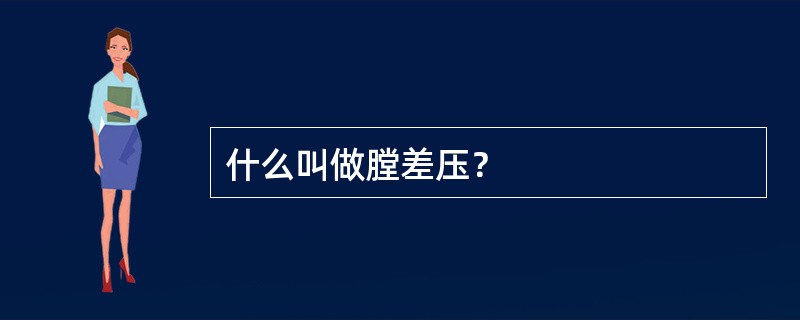 什么叫做膛差压？